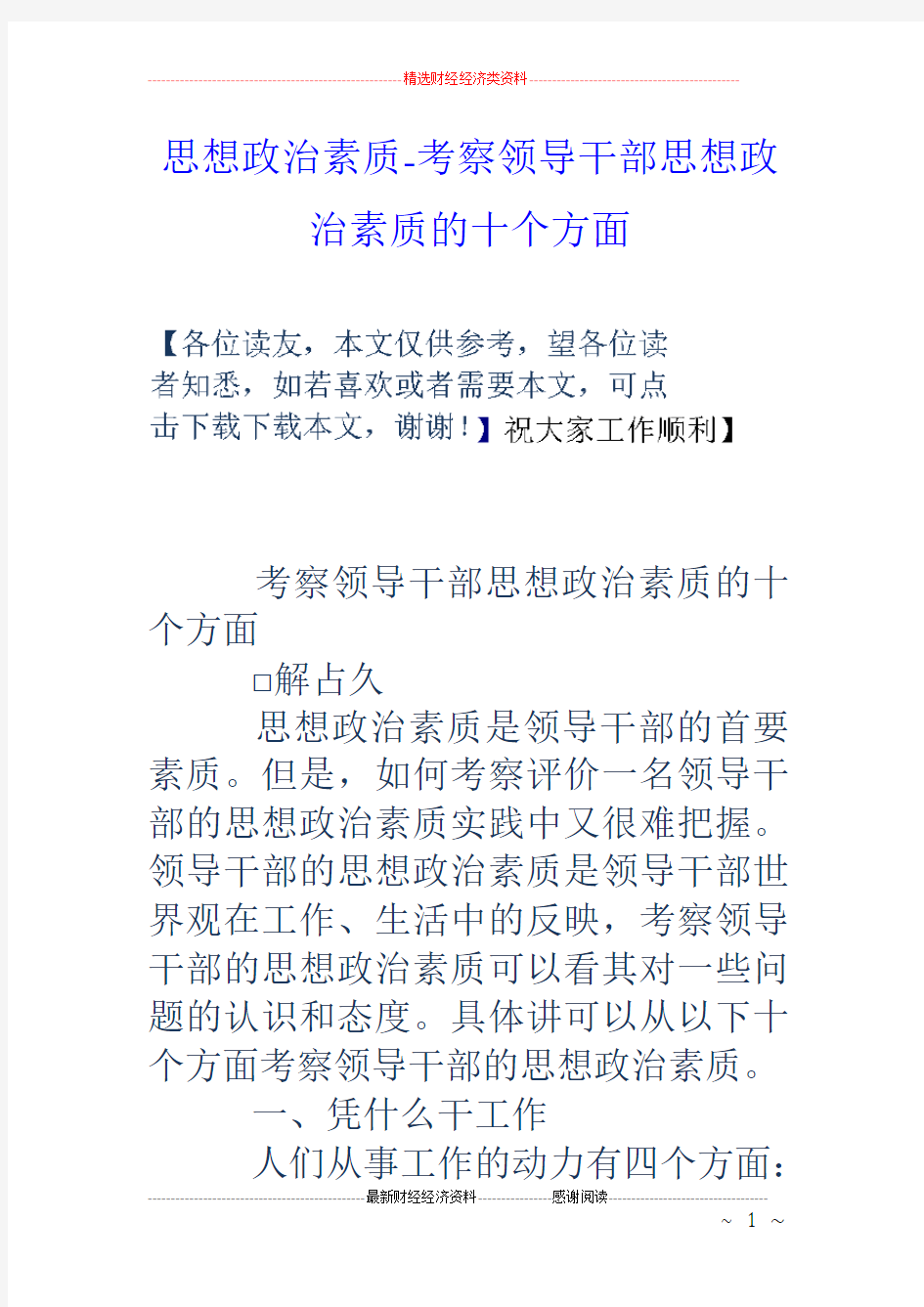 精选财经经济类资料

思想政治素质-考察领导干部思想政治素质的十个方面

【各位读友，本文仅供参考，望各位读者知悉，如若喜欢或者需要本文，可点击下载下载本文，谢谢！】祝大家工作顺利】

考察领导干部思想政治素质的十个方面

□解占久

思想政治素质是领导干部的首要素质。但是，如何考察评价一名领导干部的思想政治素质实践中又很难把握。领导干部的思想政治素质是领导干部世界观在工作、生活中的反映，考察领导干部的思想政治素质可以看其对一些问题的认识和态度。具体讲可以从以下十个方面考察领导干部的思想政治素质。

一、凭什么干工作

人们从事工作的动力有四个方面：

最新财经经济资料 感谢阅读

~ 1 ~